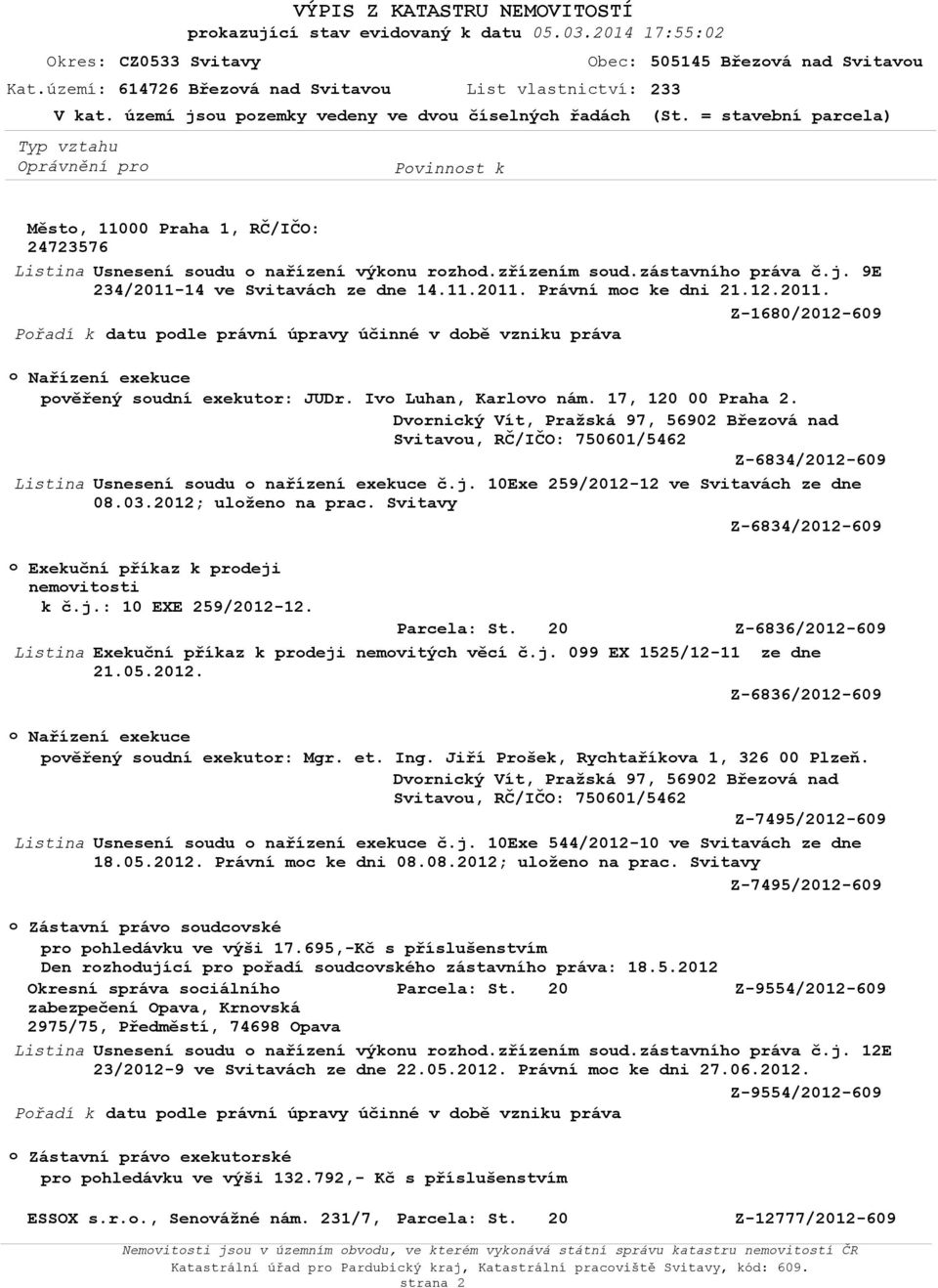 VÝPIS Z KATASTRU NEMOVITOSTÍ
prokazující stav evidovaný k datu 05.03.2014 17:55:02

Okres: CZ0533 Svitavy
Obec: 505145 Březová nad Svitavou
Kat.území: 614726 Březová nad Svitavou
List vlastnictví: 233
V kat. území jsou pozemky vedeny ve dvou číselných řadách (St. = stavební parcela)

Typ vztahu
Oprávnění pro
Povinnost k

Město, 11000 Praha 1, RČ/IČO: 24723576
Listina Usnesení soudu o nařízení výkonu rozhod.zřízením soud.zástavního práva č.j. 9E 234/2011-14 ve Svitavách ze dne 14.11.2011. Právní moc ke dni 21.12.2011.
Z-1680/2012-609
Pořadí k datu podle právní úpravy účinné v době vzniku práva

o Nařízení exekuce
pověřený soudní exekutor: JUDr. Ivo Luhan, Karlovo nám. 17, 120 00 Praha 2.
Dvornický Vít, Pražská 97, 56902 Březová nad Svitavou, RČ/IČO: 750601/5462
Z-6834/2012-609
Listina Usnesení soudu o nařízení exekuce č.j. 10Exe 259/2012-12 ve Svitavách ze dne 08.03.2012; uloženo na prac. Svitavy
Z-6834/2012-609

o Exekuční příkaz k prodeji nemovitosti
k č.j.: 10 EXE 259/2012-12.
Parcela: St. 20
Z-6836/2012-609
Listina Exekuční příkaz k prodeji nemovitých věcí č.j. 099 EX 1525/12-11 ze dne 21.05.2012.
Z-6836/2012-609

o Nařízení exekuce
pověřený soudní exekutor: Mgr. et. Ing. Jiří Prošek, Rychtaříkova 1, 326 00 Plzeň.
Dvornický Vít, Pražská 97, 56902 Březová nad Svitavou, RČ/IČO: 750601/5462
Z-7495/2012-609
Listina Usnesení soudu o nařízení exekuce č.j. 10Exe 544/2012-10 ve Svitavách ze dne 18.05.2012. Právní moc ke dni 08.08.2012; uloženo na prac. Svitavy
Z-7495/2012-609

o Zástavní právo soudcovské
pro pohledávku ve výši 17.695,-Kč s příslušenstvím
Den rozhodující pro pořadí soudcovského zástavního práva: 18.5.2012
Okresní správa sociálního zabezpečení Opava, Krnovská 2975/75, Předměstí, 74698 Opava
Parcela: St. 20
Z-9554/2012-609
Listina Usnesení soudu o nařízení výkonu rozhod.zřízením soud.zástavního práva č.j. 12E 23/2012-9 ve Svitavách ze dne 22.05.2012. Právní moc ke dni 27.06.2012.
Z-9554/2012-609
Pořadí k datu podle právní úpravy účinné v době vzniku práva

o Zástavní právo exekutorské
pro pohledávku ve výši 132.792,- Kč s příslušenstvím

ESSOX s.r.o., Senovážné nám. 231/7, Parcela: St. 20
Z-12777/2012-609

Nemovitosti jsou v územním obvodu, ve kterém vykonává státní správu katastru nemovitostí ČR
Katastrální úřad pro Pardubický kraj, Katastrální pracoviště Svitavy, kód: 609.
strana 2